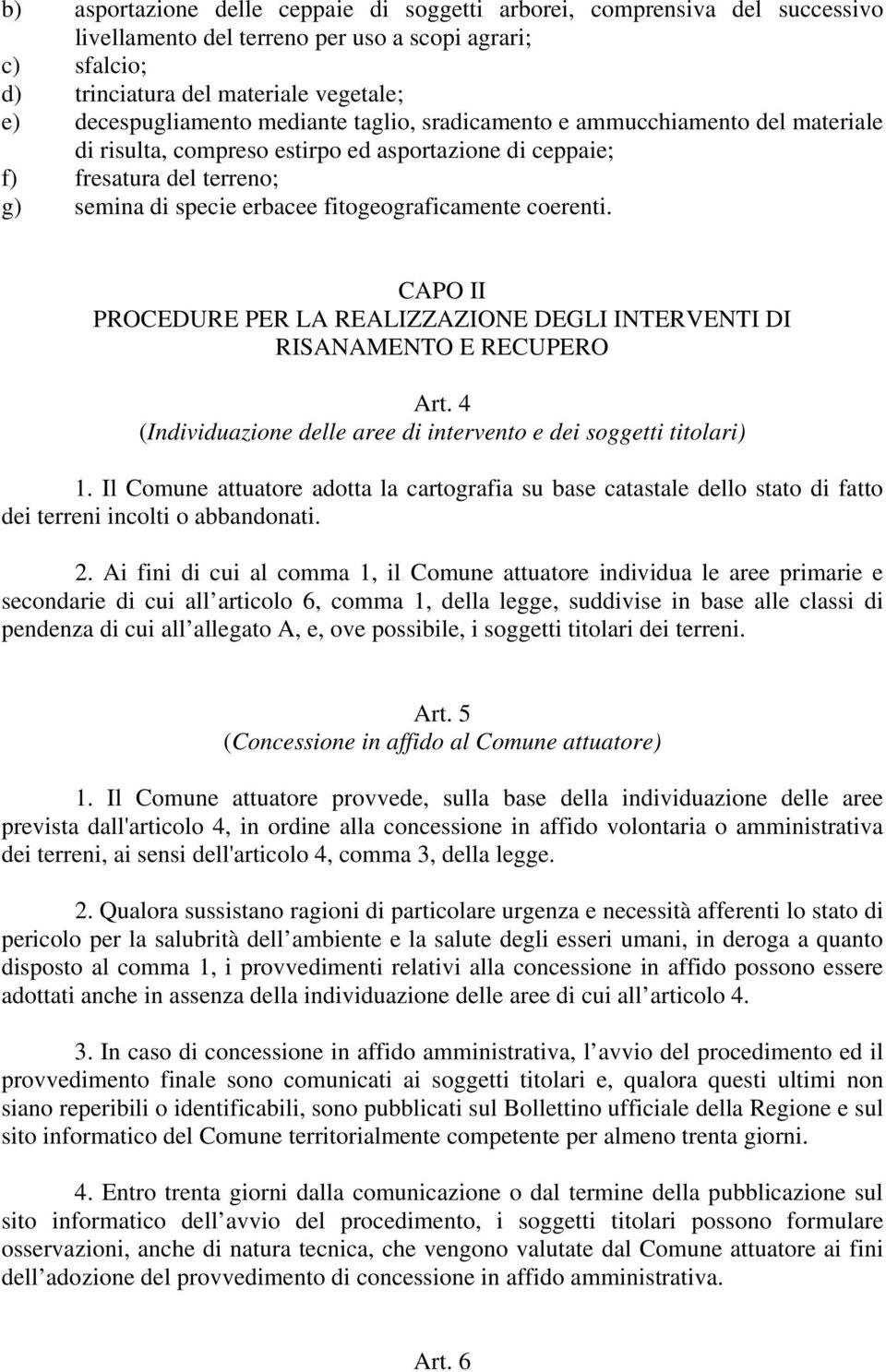 b) asportazione delle ceppaie di soggetti arborei, comprensiva del successivo livellamento del terreno per uso a scopi agrari;
c) sfalcio;
d) trinciatura del materiale vegetale;
e) decespugliamento mediante taglio, sradicamento e ammucchiamento del materiale di risulta, compreso estirpo ed asportazione di ceppaie;
f) fresatura del terreno;
g) semina di specie erbacee fitogeograficamente coerenti.

CAPO II
PROCEDURE PER LA REALIZZAZIONE DEGLI INTERVENTI DI RISANAMENTO E RECUPERO

Art. 4
(Individuazione delle aree di intervento e dei soggetti titolari)

1. Il Comune attuatore adotta la cartografia su base catastale dello stato di fatto dei terreni incolti o abbandonati.

2. Ai fini di cui al comma 1, il Comune attuatore individua le aree primarie e secondarie di cui all articolo 6, comma 1, della legge, suddivise in base alle classi di pendenza di cui all allegato A, e, ove possibile, i soggetti titolari dei terreni.

Art. 5
(Concessione in affido al Comune attuatore)

1. Il Comune attuatore provvede, sulla base della individuazione delle aree prevista dall'articolo 4, in ordine alla concessione in affido volontaria o amministrativa dei terreni, ai sensi dell'articolo 4, comma 3, della legge.

2. Qualora sussistano ragioni di particolare urgenza e necessità afferenti lo stato di pericolo per la salubrità dell ambiente e la salute degli esseri umani, in deroga a quanto disposto al comma 1, i provvedimenti relativi alla concessione in affido possono essere adottati anche in assenza della individuazione delle aree di cui all articolo 4.

3. In caso di concessione in affido amministrativa, l avvio del procedimento ed il provvedimento finale sono comunicati ai soggetti titolari e, qualora questi ultimi non siano reperibili o identificabili, sono pubblicati sul Bollettino ufficiale della Regione e sul sito informatico del Comune territorialmente competente per almeno trenta giorni.

4. Entro trenta giorni dalla comunicazione o dal termine della pubblicazione sul sito informatico dell avvio del procedimento, i soggetti titolari possono formulare osservazioni, anche di natura tecnica, che vengono valutate dal Comune attuatore ai fini dell adozione del provvedimento di concessione in affido amministrativa.

Art. 6